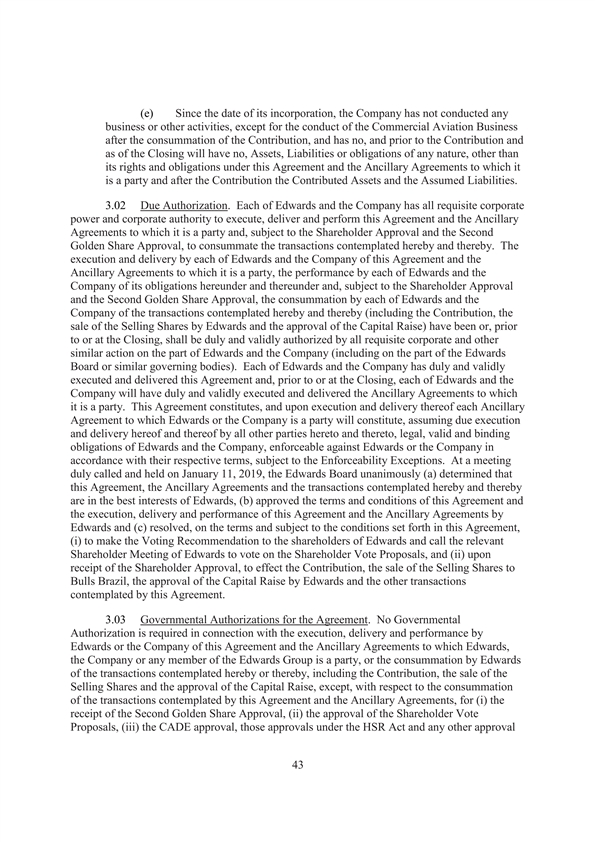 (e) Since the date of its incorporation, the Company has not conducted any business or other activities, except for the conduct of the Commercial Aviation Business after the consummation of the Contribution, and has no, and prior to the Contribution and as of the Closing will have no, Assets, Liabilities or obligations of any nature, other than its rights and obligations under this Agreement and the Ancillary Agreements to which it is a party and after the Contribution the Contributed Assets and the Assumed Liabilities.

3.02 Due Authorization. Each of Edwards and the Company has all requisite corporate power and corporate authority to execute, deliver and perform this Agreement and the Ancillary Agreements to which it is a party and, subject to the Shareholder Approval and the Second Golden Share Approval, to consummate the transactions contemplated hereby and thereby. The execution and delivery by each of Edwards and the Company of this Agreement and the Ancillary Agreements to which it is a party, the performance by each of Edwards and the Company of its obligations hereunder and thereunder and, subject to the Shareholder Approval and the Second Golden Share Approval, the consummation by each of Edwards and the Company of the transactions contemplated hereby and thereby (including the Contribution, the sale of the Selling Shares by Edwards and the approval of the Capital Raise) have been or, prior to or at the Closing, shall be duly and validly authorized by all requisite corporate and other similar action on the part of Edwards and the Company (including on the part of the Edwards Board or similar governing bodies). Each of Edwards and the Company has duly and validly executed and delivered this Agreement and, prior to or at the Closing, each of Edwards and the Company will have duly and validly executed and delivered the Ancillary Agreements to which it is a party. This Agreement constitutes, and upon execution and delivery thereof each Ancillary Agreement to which Edwards or the Company is a party will constitute, assuming due execution and delivery hereof and thereof by all other parties hereto and thereto, legal, valid and binding obligations of Edwards and the Company, enforceable against Edwards or the Company in accordance with their respective terms, subject to the Enforceability Exceptions. At a meeting duly called and held on January 11, 2019, the Edwards Board unanimously (a) determined that this Agreement, the Ancillary Agreements and the transactions contemplated hereby and thereby are in the best interests of Edwards, (b) approved the terms and conditions of this Agreement and the execution, delivery and performance of this Agreement and the Ancillary Agreements by Edwards and (c) resolved, on the terms and subject to the conditions set forth in this Agreement, (i) to make the Voting Recommendation to the shareholders of Edwards and call the relevant Shareholder Meeting of Edwards to vote on the Shareholder Vote Proposals, and (ii) upon receipt of the Shareholder Approval, to effect the Contribution, the sale of the Selling Shares to Bulls Brazil, the approval of the Capital Raise by Edwards and the other transactions contemplated by this Agreement.

3.03 Governmental Authorizations for the Agreement. No Governmental Authorization is required in connection with the execution, delivery and performance by Edwards or the Company of this Agreement and the Ancillary Agreements to which Edwards, the Company or any member of the Edwards Group is a party, or the consummation by Edwards of the transactions contemplated hereby or thereby, including the Contribution, the sale of the Selling Shares and the approval of the Capital Raise, except, with respect to the consummation of the transactions contemplated by this Agreement and the Ancillary Agreements, for (i) the receipt of the Second Golden Share Approval, (ii) the approval of the Shareholder Vote Proposals, (iii) the CADE approval, those approvals under the HSR Act and any other approval

43